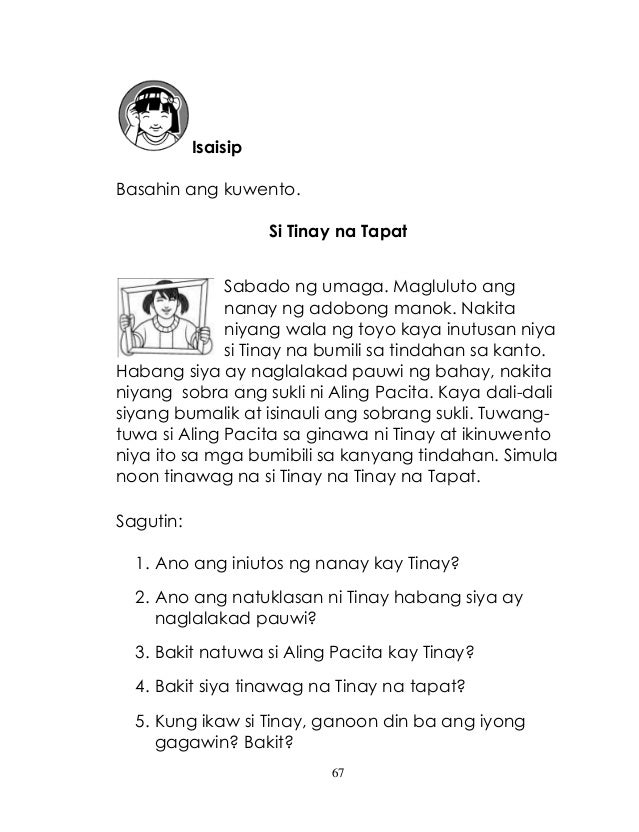 Isaisip

Basahin ang kuwento.

Si Tinay na Tapat

Sabado ng umaga. Magluluto ang nanay ng adobong manok. Nakita niyang wala ng toyo kaya inutusan niya si Tinay na bumili sa tindahan sa kanto. Habang siya ay naglalakad pauwi ng bahay, nakita niyang sobra ang sukli ni Aling Pacita. Kaya dali-dali siyang bumalik at isinauli ang sobrang sukli. Tuwang-tuwa si Aling Pacita sa ginawa ni Tinay at ikinuwento niya ito sa mga bumibili sa kanyang tindahan. Simula noon tinawag na si Tinay na Tinay na Tapat.

Sagutin:

1. Ano ang iniutos ng nanay kay Tinay?

2. Ano ang natuklasan ni Tinay habang siya ay naglalakad pauwi?

3. Bakit natuwa si Aling Pacita kay Tinay?

4. Bakit siya tinawag na Tinay na tapat?

5. Kung ikaw si Tinay, ganoon din ba ang iyong gagawin? Bakit?

67